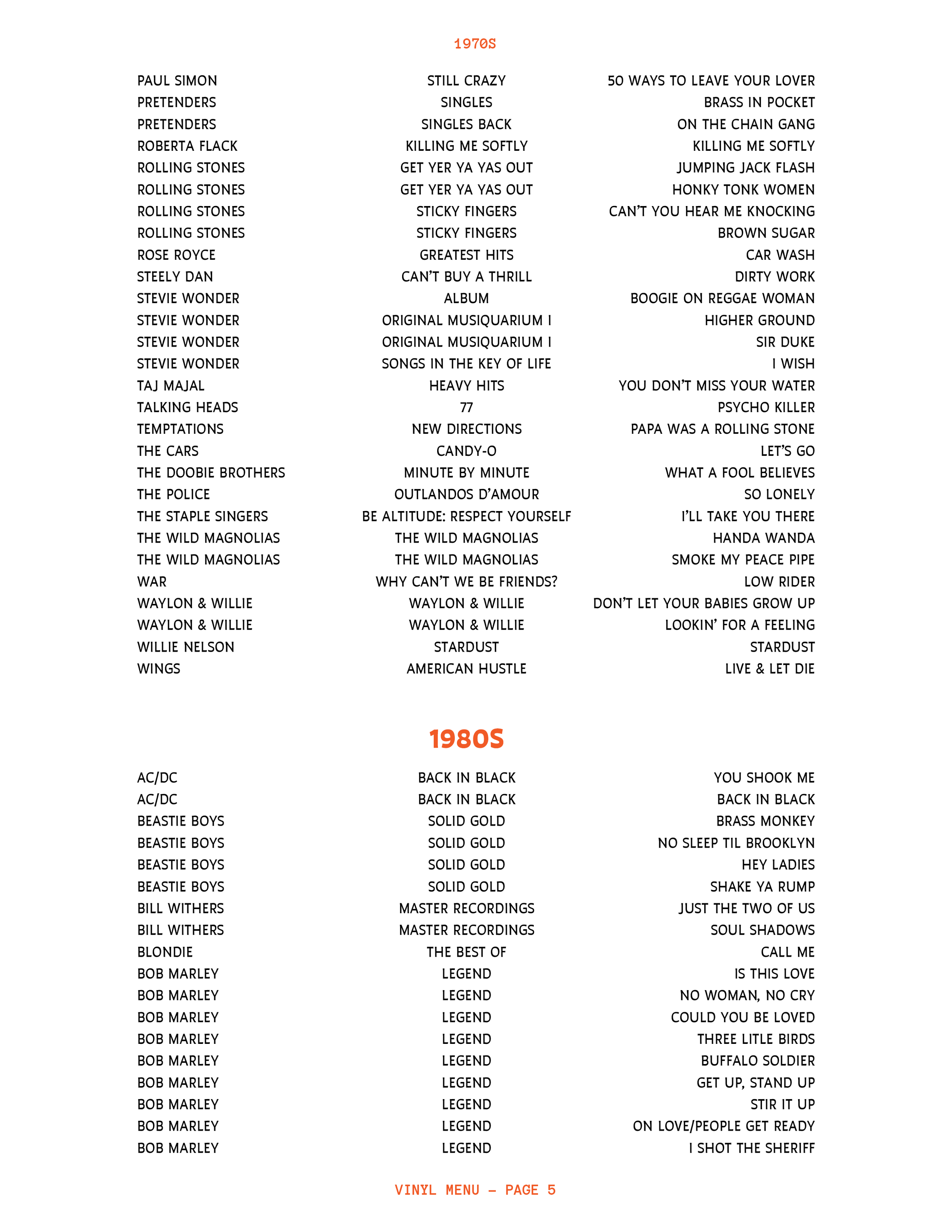 1970S

| | | |
|---|---|---|
| PAUL SIMON | STILL CRAZY | 50 WAYS TO LEAVE YOUR LOVER |
| PRETENDERS | SINGLES | BRASS IN POCKET |
| PRETENDERS | SINGLES BACK | ON THE CHAIN GANG |
| ROBERTA FLACK | KILLING ME SOFTLY | KILLING ME SOFTLY |
| ROLLING STONES | GET YER YA YAS OUT | JUMPING JACK FLASH |
| ROLLING STONES | GET YER YA YAS OUT | HONKY TONK WOMEN |
| ROLLING STONES | STICKY FINGERS | CAN'T YOU HEAR ME KNOCKING |
| ROLLING STONES | STICKY FINGERS | BROWN SUGAR |
| ROSE ROYCE | GREATEST HITS | CAR WASH |
| STEELY DAN | CAN'T BUY A THRILL | DIRTY WORK |
| STEVIE WONDER | ALBUM | BOOGIE ON REGGAE WOMAN |
| STEVIE WONDER | ORIGINAL MUSIQUARIUM I | HIGHER GROUND |
| STEVIE WONDER | ORIGINAL MUSIQUARIUM I | SIR DUKE |
| STEVIE WONDER | SONGS IN THE KEY OF LIFE | I WISH |
| TAJ MAJAL | HEAVY HITS | YOU DON'T MISS YOUR WATER |
| TALKING HEADS | 77 | PSYCHO KILLER |
| TEMPTATIONS | NEW DIRECTIONS | PAPA WAS A ROLLING STONE |
| THE CARS | CANDY-O | LET'S GO |
| THE DOOBIE BROTHERS | MINUTE BY MINUTE | WHAT A FOOL BELIEVES |
| THE POLICE | OUTLANDOS D'AMOUR | SO LONELY |
| THE STAPLE SINGERS | BE ALTITUDE: RESPECT YOURSELF | I'LL TAKE YOU THERE |
| THE WILD MAGNOLIAS | THE WILD MAGNOLIAS | HANDA WANDA |
| THE WILD MAGNOLIAS | THE WILD MAGNOLIAS | SMOKE MY PEACE PIPE |
| WAR | WHY CAN'T WE BE FRIENDS? | LOW RIDER |
| WAYLON & WILLIE | WAYLON & WILLIE | DON'T LET YOUR BABIES GROW UP |
| WAYLON & WILLIE | WAYLON & WILLIE | LOOKIN' FOR A FEELING |
| WILLIE NELSON | STARDUST | STARDUST |
| WINGS | AMERICAN HUSTLE | LIVE & LET DIE |

1980S

| | | |
|---|---|---|
| AC/DC | BACK IN BLACK | YOU SHOOK ME |
| AC/DC | BACK IN BLACK | BACK IN BLACK |
| BEASTIE BOYS | SOLID GOLD | BRASS MONKEY |
| BEASTIE BOYS | SOLID GOLD | NO SLEEP TIL BROOKLYN |
| BEASTIE BOYS | SOLID GOLD | HEY LADIES |
| BEASTIE BOYS | SOLID GOLD | SHAKE YA RUMP |
| BILL WITHERS | MASTER RECORDINGS | JUST THE TWO OF US |
| BILL WITHERS | MASTER RECORDINGS | SOUL SHADOWS |
| BLONDIE | THE BEST OF | CALL ME |
| BOB MARLEY | LEGEND | IS THIS LOVE |
| BOB MARLEY | LEGEND | NO WOMAN, NO CRY |
| BOB MARLEY | LEGEND | COULD YOU BE LOVED |
| BOB MARLEY | LEGEND | THREE LITLE BIRDS |
| BOB MARLEY | LEGEND | BUFFALO SOLDIER |
| BOB MARLEY | LEGEND | GET UP, STAND UP |
| BOB MARLEY | LEGEND | STIR IT UP |
| BOB MARLEY | LEGEND | ON LOVE/PEOPLE GET READY |
| BOB MARLEY | LEGEND | I SHOT THE SHERIFF |

VINYL MENU – PAGE 5